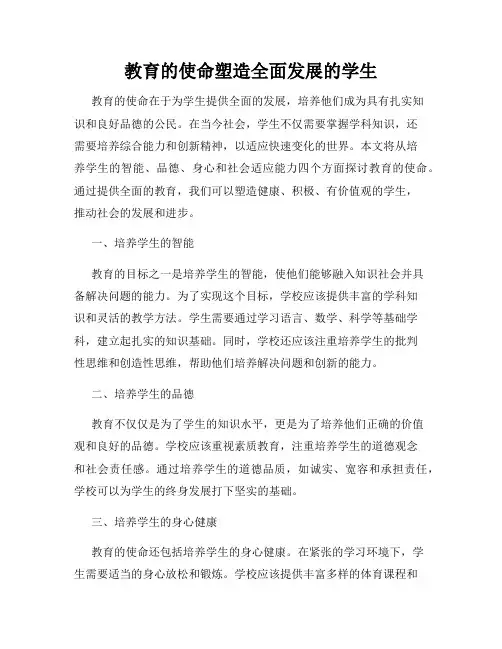 教育的使命塑造全面发展的学生

教育的使命在于为学生提供全面的发展，培养他们成为具有扎实知识和良好品德的公民。在当今社会，学生不仅需要掌握学科知识，还需要培养综合能力和创新精神，以适应快速变化的世界。本文将从培养学生的智能、品德、身心和社会适应能力四个方面探讨教育的使命。通过提供全面的教育，我们可以塑造健康、积极、有价值观的学生，推动社会的发展和进步。

一、培养学生的智能

教育的目标之一是培养学生的智能，使他们能够融入知识社会并具备解决问题的能力。为了实现这个目标，学校应该提供丰富的学科知识和灵活的教学方法。学生需要通过学习语言、数学、科学等基础学科，建立起扎实的知识基础。同时，学校还应该注重培养学生的批判性思维和创造性思维，帮助他们培养解决问题和创新的能力。

二、培养学生的品德

教育不仅仅是为了学生的知识水平，更是为了培养他们正确的价值观和良好的品德。学校应该重视素质教育，注重培养学生的道德观念和社会责任感。通过培养学生的道德品质，如诚实、宽容和承担责任，学校可以为学生的终身发展打下坚实的基础。

三、培养学生的身心健康

教育的使命还包括培养学生的身心健康。在紧张的学习环境下，学生需要适当的身心放松和锻炼。学校应该提供丰富多样的体育课程和